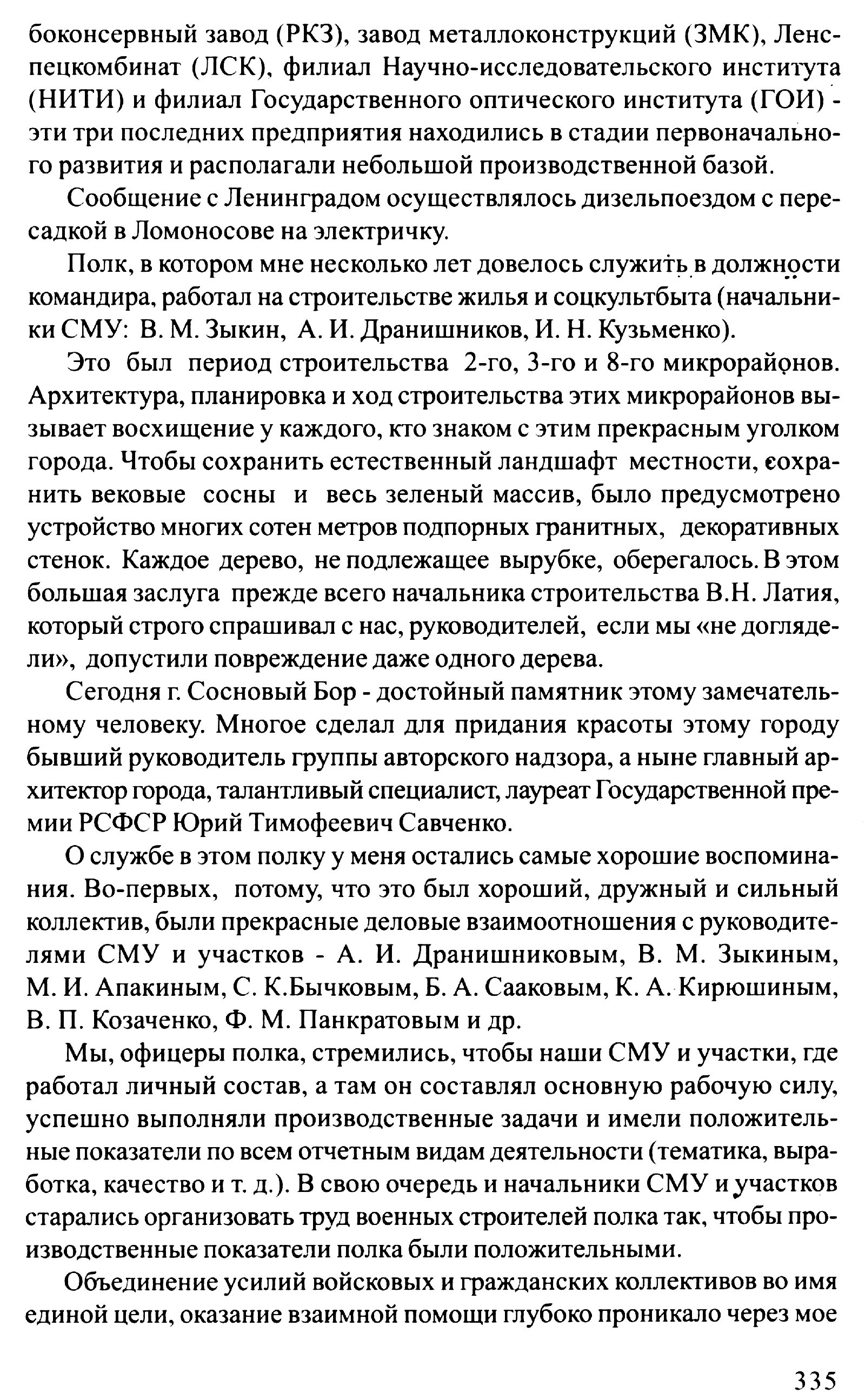 боконсервный завод (РКЗ), завод металлоконструкций (ЗМК), Ленспецкомбинат (ЛСК), филиал Научно-исследовательского института (НИТИ) и филиал Государственного оптического института (ГОИ) - эти три последних предприятия находились в стадии первоначального развития и располагали небольшой производственной базой.

Сообщение с Ленинградом осуществлялось дизельпоездом с пересадкой в Ломоносове на электричку.

Полк, в котором мне несколько лет довелось служить в должности командира, работал на строительстве жилья и соцкультбыта (начальники СМУ: В. М. Зыкин, А. И. Дранишников, И. Н. Кузьменко).

Это был период строительства 2-го, 3-го и 8-го микрорайонов. Архитектура, планировка и ход строительства этих микрорайонов вызывает восхищение у каждого, кто знаком с этим прекрасным уголком города. Чтобы сохранить естественный ландшафт местности, сохранить вековые сосны и весь зеленый массив, было предусмотрено устройство многих сотен метров подпорных гранитных, декоративных стенок. Каждое дерево, не подлежащее вырубке, оберегалось. В этом большая заслуга прежде всего начальника строительства В.Н. Латия, который строго спрашивал с нас, руководителей, если мы «не доглядели», допустили повреждение даже одного дерева.

Сегодня г. Сосновый Бор - достойный памятник этому замечательному человеку. Многое сделал для придания красоты этому городу бывший руководитель группы авторского надзора, а ныне главный архитектор города, талантливый специалист, лауреат Государственной премии РСФСР Юрий Тимофеевич Савченко.

О службе в этом полку у меня остались самые хорошие воспоминания. Во-первых, потому, что это был хороший, дружный и сильный коллектив, были прекрасные деловые взаимоотношения с руководителями СМУ и участков - А. И. Дранишниковым, В. М. Зыкиным, М. И. Апакиным, С. К.Бычковым, Б. А. Сааковым, К. А. Кирюшиным, В. П. Козаченко, Ф. М. Панкратовым и др.

Мы, офицеры полка, стремились, чтобы наши СМУ и участки, где работал личный состав, а там он составлял основную рабочую силу, успешно выполняли производственные задачи и имели положительные показатели по всем отчетным видам деятельности (тематика, выработка, качество и т. д.). В свою очередь и начальники СМУ и участков старались организовать труд военных строителей полка так, чтобы производственные показатели полка были положительными.

Объединение усилий войсковых и гражданских коллективов во имя единой цели, оказание взаимной помощи глубоко проникало через мое

335